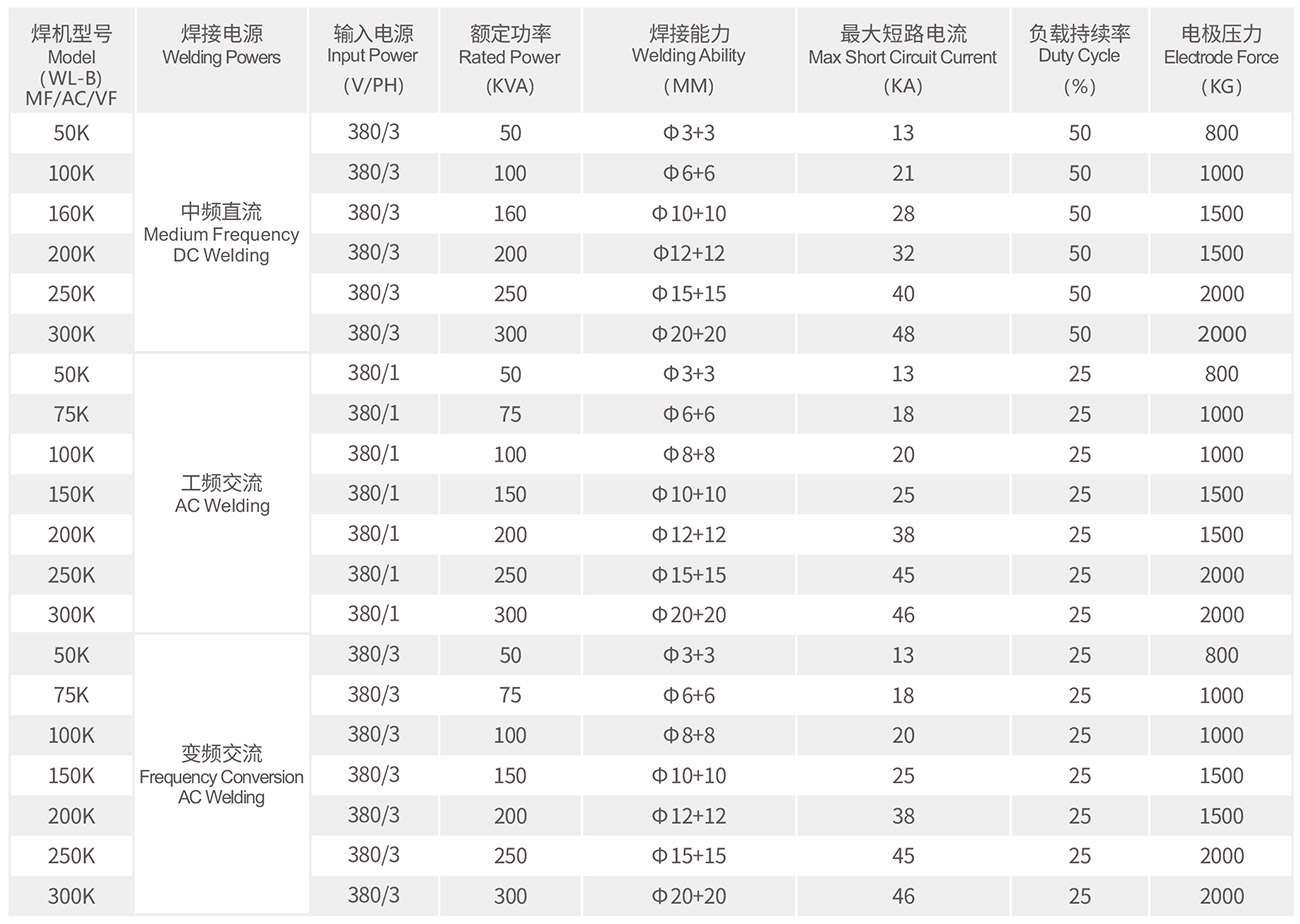 | 焊机型号 Model (WL-B) MF/AC/VF | 焊接电源 Welding Powers | 输入电源 Input Power (V/PH) | 额定功率 Rated Power (KVA) | 焊接能力 Welding Ability (MM) | 最大短路电流 Max Short Circuit Current (KA) | 负载持续率 Duty Cycle (%) | 电极压力 Electrode Force (KG) |
|---|---|---|---|---|---|---|---|
| 50K | 中频直流 Medium Frequency DC Welding | 380/3 | 50 | Φ3+3 | 13 | 50 | 800 |
| 100K | | 380/3 | 100 | Φ6+6 | 21 | 50 | 1000 |
| 160K | | 380/3 | 160 | Φ10+10 | 28 | 50 | 1500 |
| 200K | | 380/3 | 200 | Φ12+12 | 32 | 50 | 1500 |
| 250K | | 380/3 | 250 | Φ15+15 | 40 | 50 | 2000 |
| 300K | | 380/3 | 300 | Φ20+20 | 48 | 50 | 2000 |
| 50K | 工频交流 AC Welding | 380/1 | 50 | Φ3+3 | 13 | 25 | 800 |
| 75K | | 380/1 | 75 | Φ6+6 | 18 | 25 | 1000 |
| 100K | | 380/1 | 100 | Φ8+8 | 20 | 25 | 1000 |
| 150K | | 380/1 | 150 | Φ10+10 | 25 | 25 | 1500 |
| 200K | | 380/1 | 200 | Φ12+12 | 38 | 25 | 1500 |
| 250K | | 380/1 | 250 | Φ15+15 | 45 | 25 | 2000 |
| 300K | | 380/1 | 300 | Φ20+20 | 46 | 25 | 2000 |
| 50K | 变频交流 Frequency Conversion AC Welding | 380/3 | 50 | Φ3+3 | 13 | 25 | 800 |
| 75K | | 380/3 | 75 | Φ6+6 | 18 | 25 | 1000 |
| 100K | | 380/3 | 100 | Φ8+8 | 20 | 25 | 1000 |
| 150K | | 380/3 | 150 | Φ10+10 | 25 | 25 | 1500 |
| 200K | | 380/3 | 200 | Φ12+12 | 38 | 25 | 1500 |
| 250K | | 380/3 | 250 | Φ15+15 | 45 | 25 | 2000 |
| 300K | | 380/3 | 300 | Φ20+20 | 46 | 25 | 2000 |